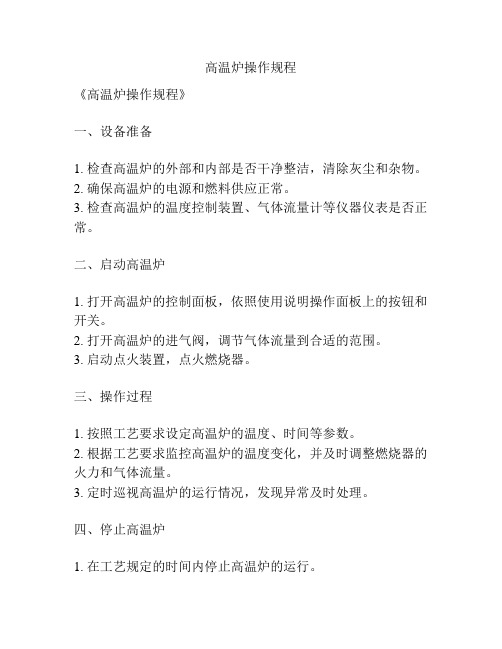 高温炉操作规程

《高温炉操作规程》

一、设备准备

1. 检查高温炉的外部和内部是否干净整洁，清除灰尘和杂物。
2. 确保高温炉的电源和燃料供应正常。
3. 检查高温炉的温度控制装置、气体流量计等仪器仪表是否正常。

二、启动高温炉

1. 打开高温炉的控制面板，依照使用说明操作面板上的按钮和开关。
2. 打开高温炉的进气阀，调节气体流量到合适的范围。
3. 启动点火装置，点火燃烧器。

三、操作过程

1. 按照工艺要求设定高温炉的温度、时间等参数。
2. 根据工艺要求监控高温炉的温度变化，并及时调整燃烧器的火力和气体流量。
3. 定时巡视高温炉的运行情况，发现异常及时处理。

四、停止高温炉

1. 在工艺规定的时间内停止高温炉的运行。